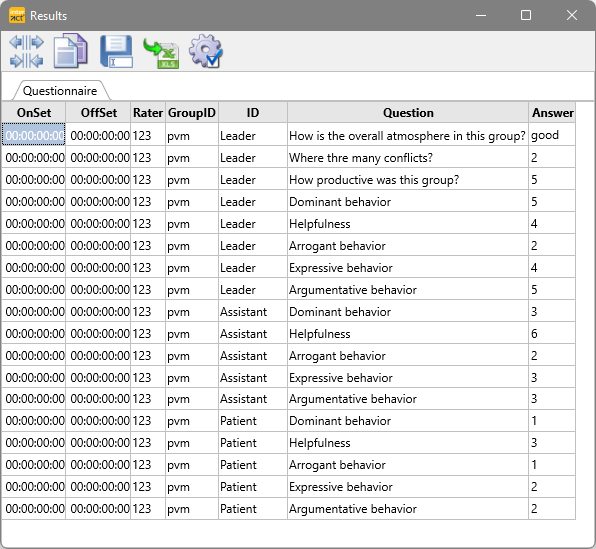 Results

XLS

Questionnaire

| OnSet | OffSet | Rater | GroupID | ID | Question | Answer |
|---|---|---|---|---|---|---|
| 00:00:00:00 | 00:00:00:00 | 123 | pvm | Leader | How is the overall atmosphere in this group? | good |
| 00:00:00:00 | 00:00:00:00 | 123 | pvm | Leader | Where thre many conflicts? | 2 |
| 00:00:00:00 | 00:00:00:00 | 123 | pvm | Leader | How productive was this group? | 5 |
| 00:00:00:00 | 00:00:00:00 | 123 | pvm | Leader | Dominant behavior | 5 |
| 00:00:00:00 | 00:00:00:00 | 123 | pvm | Leader | Helpfulness | 4 |
| 00:00:00:00 | 00:00:00:00 | 123 | pvm | Leader | Arrogant behavior | 2 |
| 00:00:00:00 | 00:00:00:00 | 123 | pvm | Leader | Expressive behavior | 4 |
| 00:00:00:00 | 00:00:00:00 | 123 | pvm | Leader | Argumentative behavior | 5 |
| 00:00:00:00 | 00:00:00:00 | 123 | pvm | Assistant | Dominant behavior | 3 |
| 00:00:00:00 | 00:00:00:00 | 123 | pvm | Assistant | Helpfulness | 6 |
| 00:00:00:00 | 00:00:00:00 | 123 | pvm | Assistant | Arrogant behavior | 2 |
| 00:00:00:00 | 00:00:00:00 | 123 | pvm | Assistant | Expressive behavior | 3 |
| 00:00:00:00 | 00:00:00:00 | 123 | pvm | Assistant | Argumentative behavior | 3 |
| 00:00:00:00 | 00:00:00:00 | 123 | pvm | Patient | Dominant behavior | 1 |
| 00:00:00:00 | 00:00:00:00 | 123 | pvm | Patient | Helpfulness | 3 |
| 00:00:00:00 | 00:00:00:00 | 123 | pvm | Patient | Arrogant behavior | 1 |
| 00:00:00:00 | 00:00:00:00 | 123 | pvm | Patient | Expressive behavior | 2 |
| 00:00:00:00 | 00:00:00:00 | 123 | pvm | Patient | Argumentative behavior | 2 |